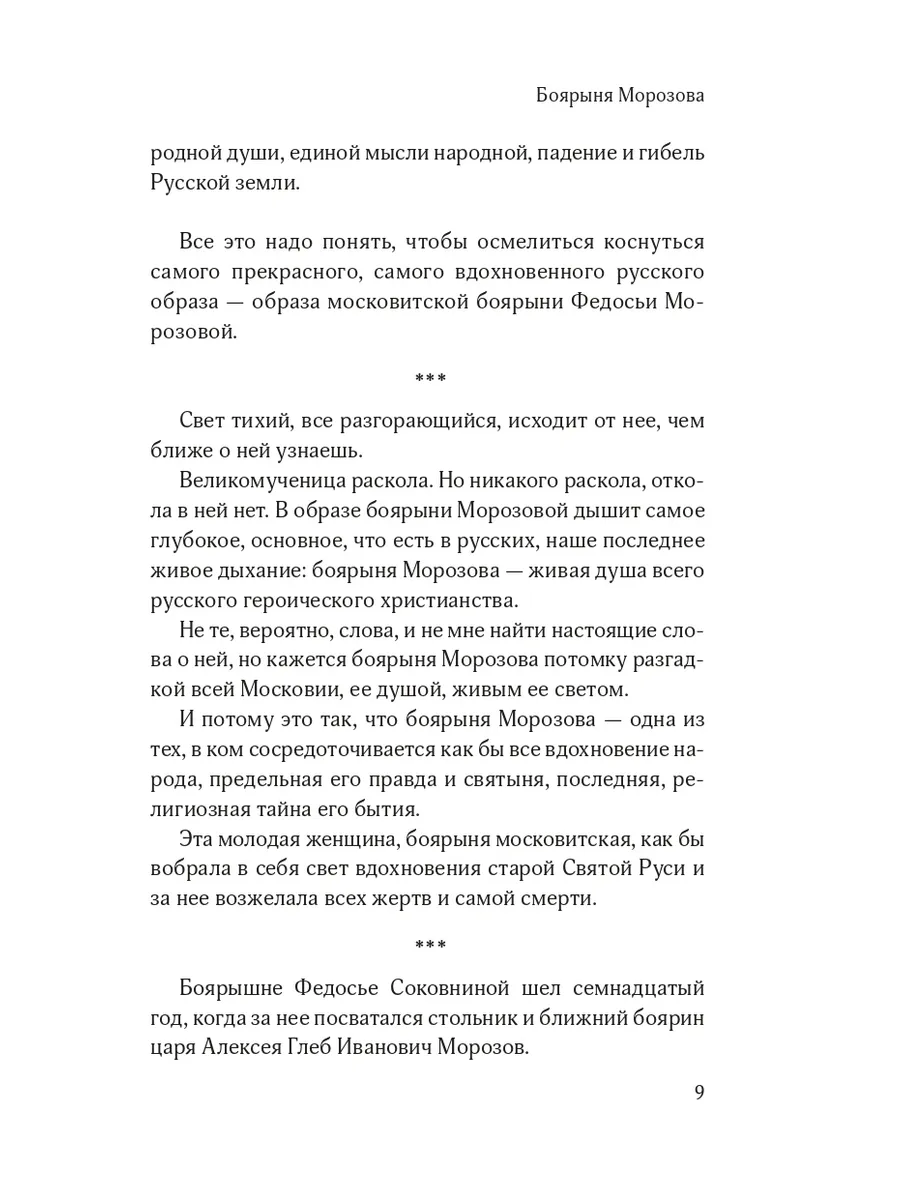 Боярыня Морозова

родной души, единой мысли народной, падение и гибель Русской земли.

Все это надо понять, чтобы осмелиться коснуться самого прекрасного, самого вдохновенного русского образа — образа московитской боярыни Федосьи Морозовой.

***

Свет тихий, все разгорающийся, исходит от нее, чем ближе о ней узнаешь.

Великомученица раскола. Но никакого раскола, откола в ней нет. В образе боярыни Морозовой дышит самое глубокое, основное, что есть в русских, наше последнее живое дыхание: боярыня Морозова — живая душа всего русского героического христианства.

Не те, вероятно, слова, и не мне найти настоящие слова о ней, но кажется боярыня Морозова потомку разгадкой всей Московии, ее душой, живым ее светом.

И потому это так, что боярыня Морозова — одна из тех, в ком сосредоточивается как бы все вдохновение народа, предельная его правда и святыня, последняя, религиозная тайна его бытия.

Эта молодая женщина, боярыня московитская, как бы вобрала в себя свет вдохновения старой Святой Руси и за нее возжелала всех жертв и самой смерти.

***

Боярышне Федосье Соковниной шел семнадцатый год, когда за нее посватался стольник и ближний боярин царя Алексея Глеб Иванович Морозов.

9